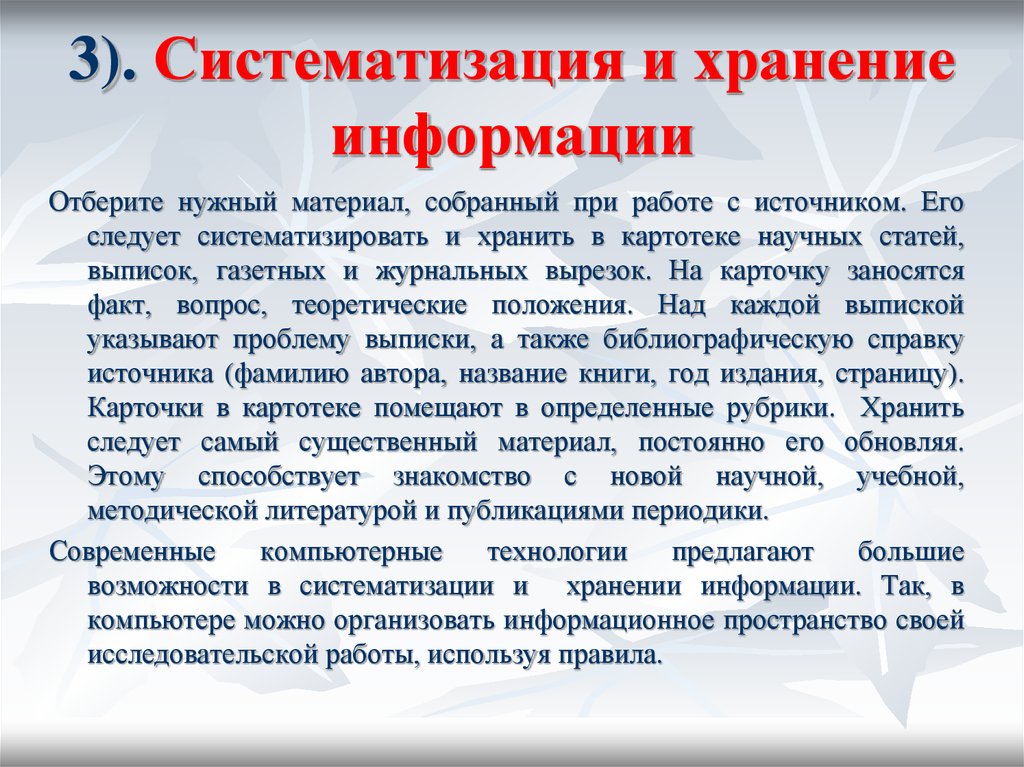 3). Систематизация и хранение информации

Отберите нужный материал, собранный при работе с источником. Его следует систематизировать и хранить в картотеке научных статей, выписок, газетных и журнальных вырезок. На карточку заносятся факт, вопрос, теоретические положения. Над каждой выпиской указывают проблему выписки, а также библиографическую справку источника (фамилию автора, название книги, год издания, страницу). Карточки в картотеке помещают в определенные рубрики. Хранить следует самый существенный материал, постоянно его обновляя. Этому способствует знакомство с новой научной, учебной, методической литературой и публикациями периодики.

Современные компьютерные технологии предлагают большие возможности в систематизации и хранении информации. Так, в компьютере можно организовать информационное пространство своей исследовательской работы, используя правила.